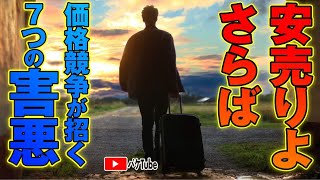 安売りよ
さらば

価格競争が招く
7つの害悪

バケTube